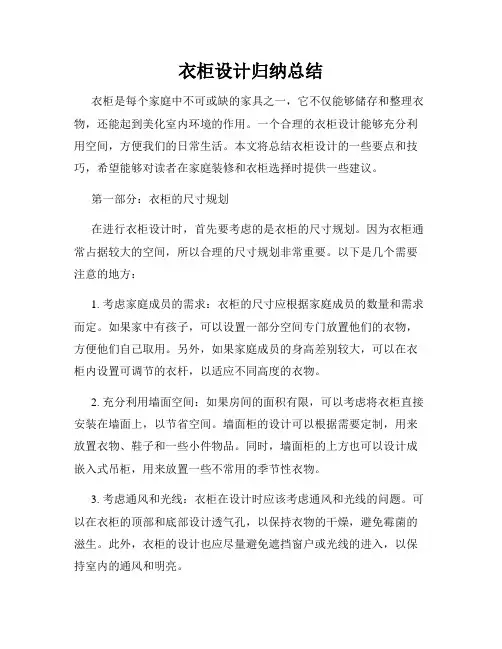 衣柜设计归纳总结

衣柜是每个家庭中不可或缺的家具之一，它不仅能够储存和整理衣物，还能起到美化室内环境的作用。一个合理的衣柜设计能够充分利用空间，方便我们的日常生活。本文将总结衣柜设计的一些要点和技巧，希望能够对读者在家庭装修和衣柜选择时提供一些建议。

第一部分：衣柜的尺寸规划

在进行衣柜设计时，首先要考虑的是衣柜的尺寸规划。因为衣柜通常占据较大的空间，所以合理的尺寸规划非常重要。以下是几个需要注意的地方：

1. 考虑家庭成员的需求：衣柜的尺寸应根据家庭成员的数量和需求而定。如果家中有孩子，可以设置一部分空间专门放置他们的衣物，方便他们自己取用。另外，如果家庭成员的身高差别较大，可以在衣柜内设置可调节的衣杆，以适应不同高度的衣物。

2. 充分利用墙面空间：如果房间的面积有限，可以考虑将衣柜直接安装在墙面上，以节省空间。墙面柜的设计可以根据需要定制，用来放置衣物、鞋子和一些小件物品。同时，墙面柜的上方也可以设计成嵌入式吊柜，用来放置一些不常用的季节性衣物。

3. 考虑通风和光线：衣柜在设计时应该考虑通风和光线的问题。可以在衣柜的顶部和底部设计透气孔，以保持衣物的干燥，避免霉菌的滋生。此外，衣柜的设计也应尽量避免遮挡窗户或光线的进入，以保持室内的通风和明亮。